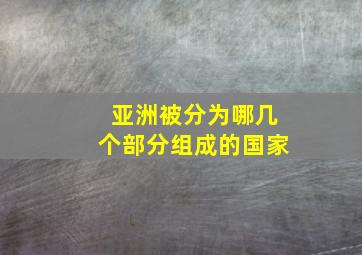 亚洲被分为哪几个部分组成的国家